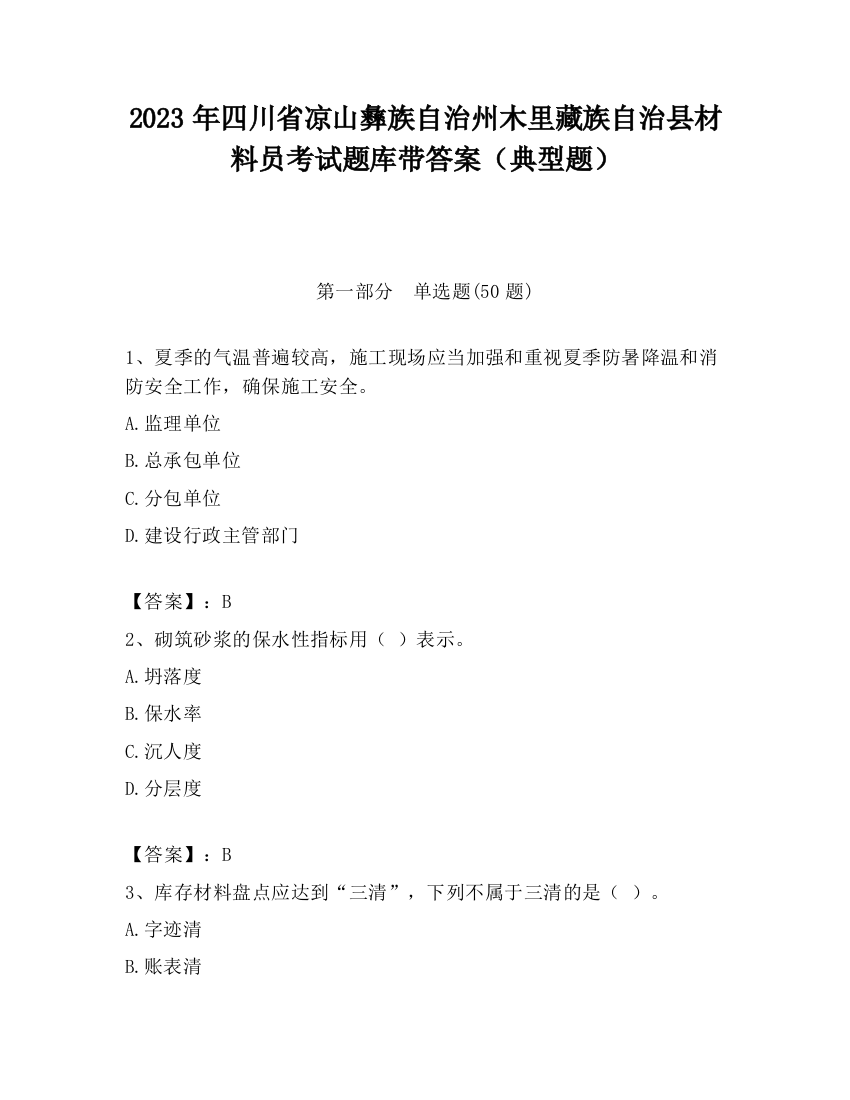 2023 年四川省凉山彝族自治州木里藏族自治县材料员考试题库带答案（典型题）

第一部分　单选题(50 题)

1、夏季的气温普遍较高，施工现场应当加强和重视夏季防暑降温和消防安全工作，确保施工安全。

A.监理单位

B.总承包单位

C.分包单位

D.建设行政主管部门

【答案】：B

2、砌筑砂浆的保水性指标用（ ）表示。

A.坍落度

B.保水率

C.沉人度

D.分层度

【答案】：B

3、库存材料盘点应达到“三清”，下列不属于三清的是（ ）。

A.字迹清

B.账表清